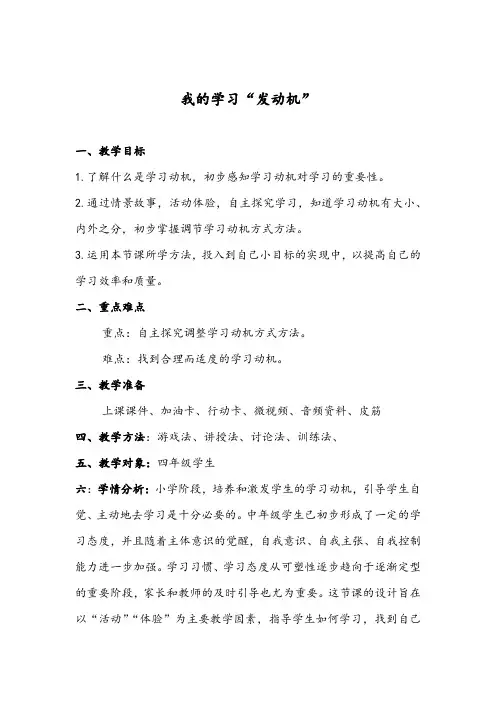 我的学习“发动机”

一、教学目标

1.了解什么是学习动机，初步感知学习动机对学习的重要性。

2.通过情景故事，活动体验，自主探究学习，知道学习动机有大小、内外之分，初步掌握调节学习动机方式方法。

3.运用本节课所学方法，投入到自己小目标的实现中，以提高自己的学习效率和质量。

二、重点难点

重点：自主探究调整学习动机方式方法。

难点：找到合理而适度的学习动机。

三、教学准备

上课课件、加油卡、行动卡、微视频、音频资料、皮筋

四、教学方法：游戏法、讲授法、讨论法、训练法、

五、教学对象：四年级学生

六：学情分析：小学阶段，培养和激发学生的学习动机，引导学生自觉、主动地去学习是十分必要的。中年级学生已初步形成了一定的学习态度，并且随着主体意识的觉醒，自我意识、自我主张、自我控制能力进一步加强。学习习惯、学习态度从可塑性逐步趋向于逐渐定型的重要阶段，家长和教师的及时引导也尤为重要。这节课的设计旨在以“活动”“体验”为主要教学因素，指导学生如何学习，找到自己